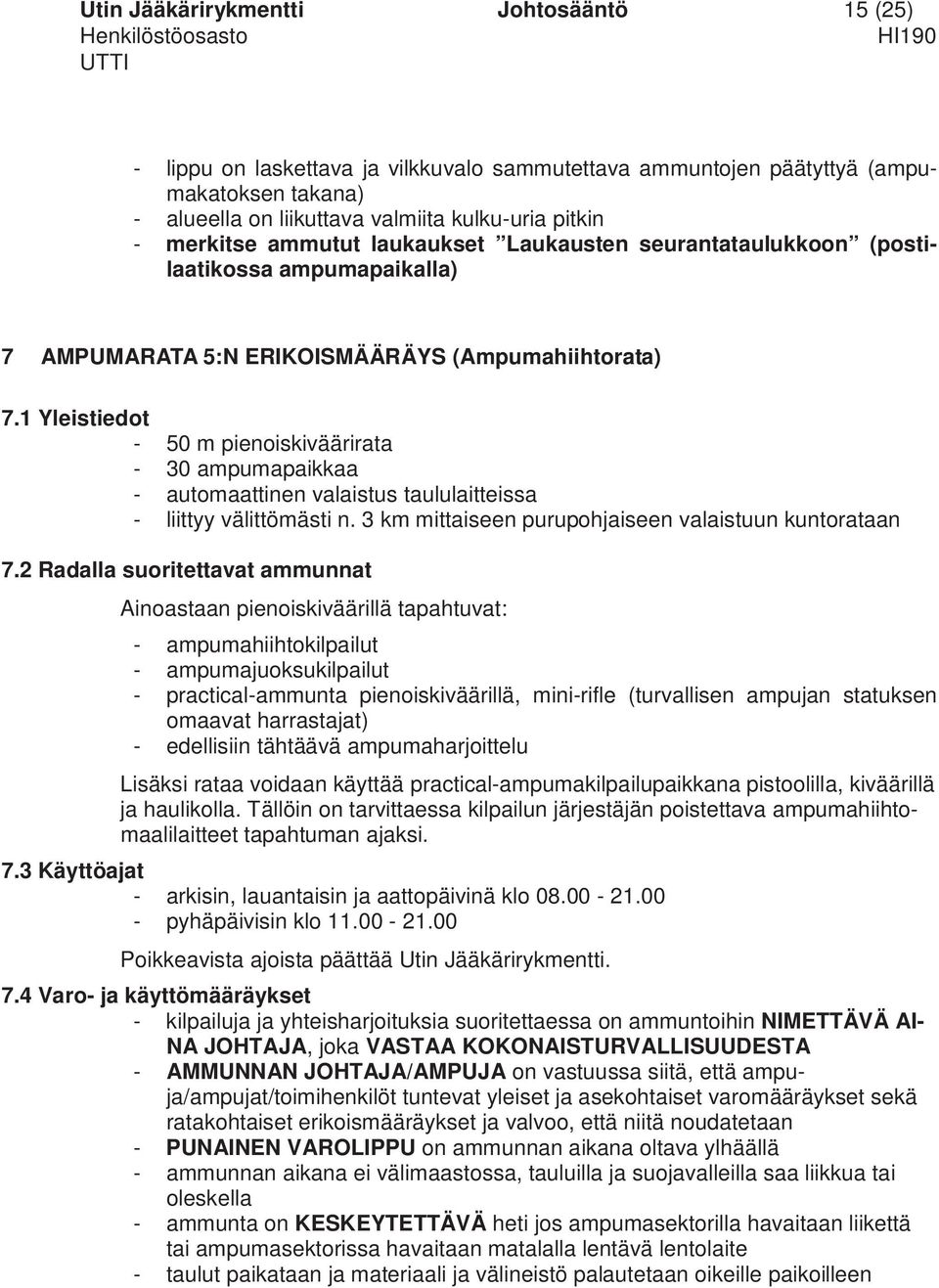 Utin Jääkärirykmentti Johtosääntö 15 (25)
Henkilöstöosasto HI190
UTTI

- lippu on laskettava ja vilkkuvalo sammutettava ammuntojen päätyttyä (ampumakatoksen takana)
- alueella on liikuttava valmiita kulku-uria pitkin
- merkitse ammutut laukaukset ”Laukausten seurantataulukkoon” (postilaatikossa ampumapaikalla)

7 AMPUMARATA 5:N ERIKOISMÄÄRÄYS (Ampumahiihtorata)

7.1 Yleistiedot
- 50 m pienoiskiväärirata
- 30 ampumapaikkaa
- automaattinen valaistus taululaitteissa
- liittyy välittömästi n. 3 km mittaiseen purupohjaiseen valaistuun kuntorataan

7.2 Radalla suoritettavat ammunnat

Ainoastaan pienoiskiväärillä tapahtuvat:

- ampumahiihtokilpailut
- ampumajuoksukilpailut
- practical-ammunta pienoiskiväärillä, mini-rifle (turvallisen ampujan statuksen omaavat harrastajat)
- edellisiin tähtäävä ampumaharjoittelu

Lisäksi rataa voidaan käyttää practical-ampumakilpailupaikkana pistoolilla, kiväärillä ja haulikolla. Tällöin on tarvittaessa kilpailun järjestäjän poistettava ampumahiihtomaalilaitteet tapahtuman ajaksi.

7.3 Käyttöajat
- arkisin, lauantaisin ja aattopäivinä klo 08.00 - 21.00
- pyhäpäivisin klo 11.00 - 21.00

Poikkeavista ajoista päättää Utin Jääkärirykmentti.

7.4 Varo- ja käyttömääräykset
- kilpailuja ja yhteisharjoituksia suoritettaessa on ammuntoihin NIMETTÄVÄ AINA JOHTAJA, joka VASTAA KOKONAISTURVALLISUUDESTA
- AMMUNNAN JOHTAJA/AMPUJA on vastuussa siitä, että ampuja/ampujat/toimihenkilöt tuntevat yleiset ja asekohtaiset varomääräykset sekä ratakohtaiset erikoismääräykset ja valvoo, että niitä noudatetaan
- PUNAINEN VAROLIPPU on ammunnan aikana oltava ylhäällä
- ammunnan aikana ei välimaastossa, tauluilla ja suojavalleilla saa liikkua tai oleskella
- ammunta on KESKEYTETTÄVÄ heti jos ampumasektorilla havaitaan liikettä tai ampumasektorissa havaitaan matalalla lentävä lentolaite
- taulut paikataan ja materiaali ja välineistö palautetaan oikeille paikoilleen